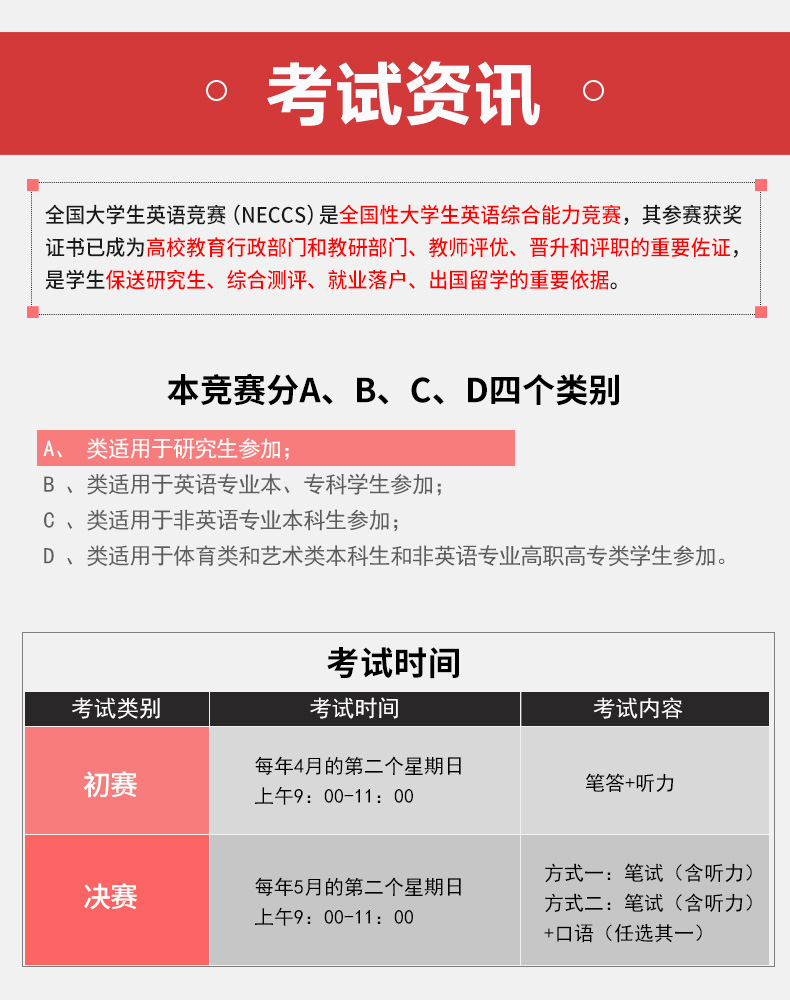 考试资讯

全国大学生英语竞赛（NECCS）是全国性大学生英语综合能力竞赛，其参赛获奖证书已成为高校教育行政部门和教研部门、教师评优、晋升和评职的重要佐证，是学生保送研究生、综合测评、就业落户、出国留学的重要依据。

本竞赛分A、B、C、D四个类别

A、 类适用于研究生参加；
B 、类适用于英语专业本、专科学生参加；
C 、类适用于非英语专业本科生参加；
D 、类适用于体育类和艺术类本科生和非英语专业高职高专类学生参加。

考试时间

| 考试类别 | 考试时间 | 考试内容 |
|---|---|---|
| 初赛 | 每年4月的第二个星期日 上午9：00-11：00 | 笔答+听力 |
| 决赛 | 每年5月的第二个星期日 上午9：00-11：00 | 方式一：笔试（含听力） 方式二：笔试（含听力）+口语（任选其一） |